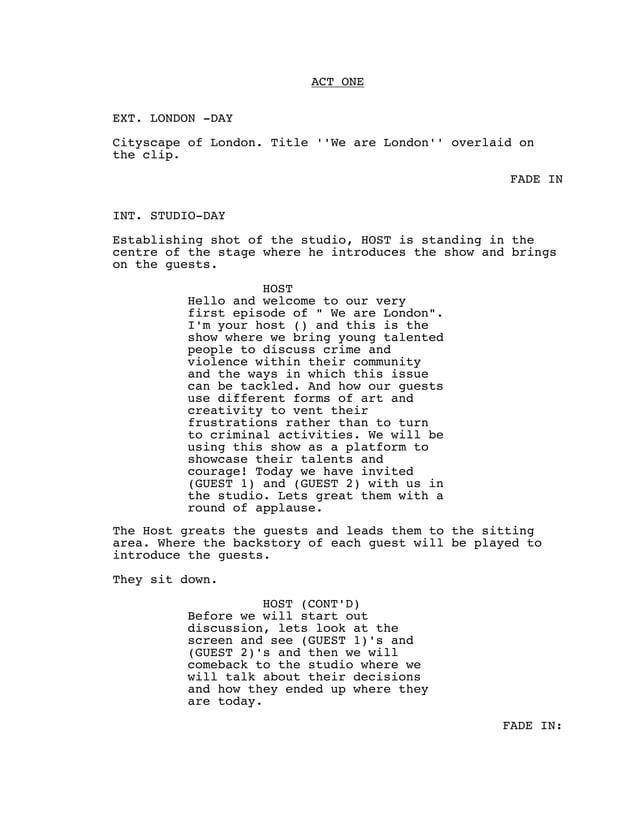 ACT ONE

EXT. LONDON -DAY

Cityscape of London. Title ''We are London'' overlaid on the clip.

FADE IN

INT. STUDIO-DAY

Establishing shot of the studio, HOST is standing in the centre of the stage where he introduces the show and brings on the guests.

HOST
Hello and welcome to our very first episode of " We are London". I'm your host () and this is the show where we bring young talented people to discuss crime and violence within their community and the ways in which this issue can be tackled. And how our guests use different forms of art and creativity to vent their frustrations rather than to turn to criminal activities. We will be using this show as a platform to showcase their talents and courage! Today we have invited (GUEST 1) and (GUEST 2) with us in the studio. Lets great them with a round of applause.

The Host greats the guests and leads them to the sitting area. Where the backstory of each guest will be played to introduce the guests.

They sit down.

HOST (CONT'D)
Before we will start out discussion, lets look at the screen and see (GUEST 1)'s and (GUEST 2)'s and then we will comeback to the studio where we will talk about their decisions and how they ended up where they are today.

FADE IN: